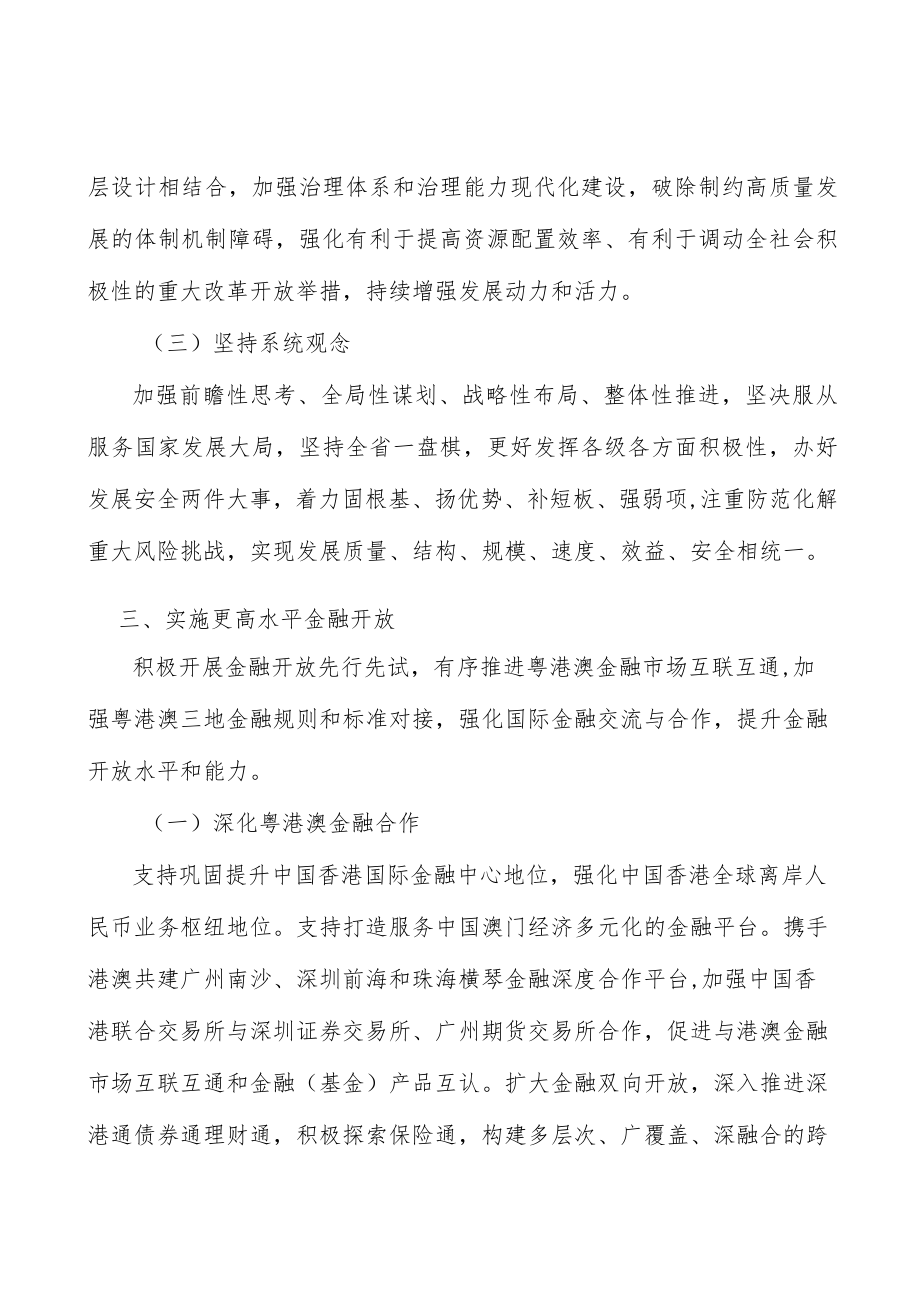 层设计相结合，加强治理体系和治理能力现代化建设，破除制约高质量发展的体制机制障碍，强化有利于提高资源配置效率、有利于调动全社会积极性的重大改革开放举措，持续增强发展动力和活力。

（三）坚持系统观念

加强前瞻性思考、全局性谋划、战略性布局、整体性推进，坚决服从服务国家发展大局，坚持全省一盘棋，更好发挥各级各方面积极性，办好发展安全两件大事，着力固根基、扬优势、补短板、强弱项,注重防范化解重大风险挑战，实现发展质量、结构、规模、速度、效益、安全相统一。

三、实施更高水平金融开放

积极开展金融开放先行先试，有序推进粤港澳金融市场互联互通,加强粤港澳三地金融规则和标准对接，强化国际金融交流与合作，提升金融开放水平和能力。

（一）深化粤港澳金融合作

支持巩固提升中国香港国际金融中心地位，强化中国香港全球离岸人民币业务枢纽地位。支持打造服务中国澳门经济多元化的金融平台。携手港澳共建广州南沙、深圳前海和珠海横琴金融深度合作平台,加强中国香港联合交易所与深圳证券交易所、广州期货交易所合作，促进与港澳金融市场互联互通和金融（基金）产品互认。扩大金融双向开放，深入推进深港通债券通理财通，积极探索保险通，构建多层次、广覆盖、深融合的跨